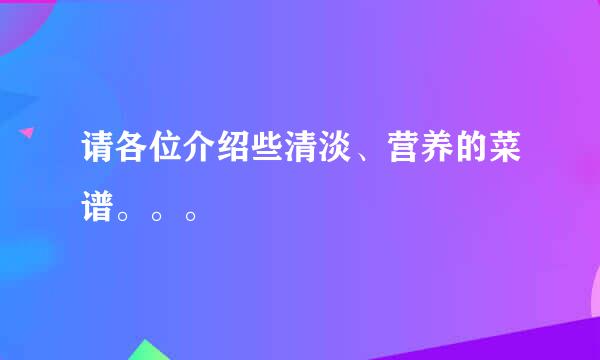 请各位介绍些清淡、营养的菜谱。。。